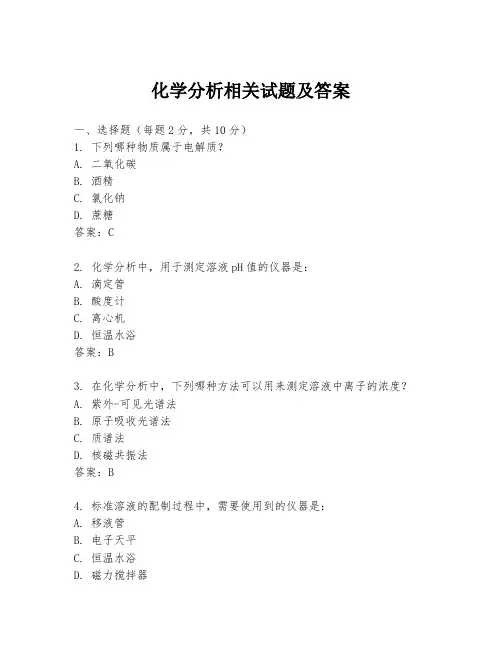 化学分析相关试题及答案

一、选择题（每题 2 分，共 10 分）

1. 下列哪种物质属于电解质？
A. 二氧化碳
B. 酒精
C. 氯化钠
D. 蔗糖
答案：C

2. 化学分析中，用于测定溶液 pH 值的仪器是：
A. 滴定管
B. 酸度计
C. 离心机
D. 恒温水浴
答案：B

3. 在化学分析中，下列哪种方法可以用来测定溶液中离子的浓度？
A. 紫外-可见光谱法
B. 原子吸收光谱法
C. 质谱法
D. 核磁共振法
答案：B

4. 标准溶液的配制过程中，需要使用到的仪器是：
A. 移液管
B. 电子天平
C. 恒温水浴
D. 磁力搅拌器